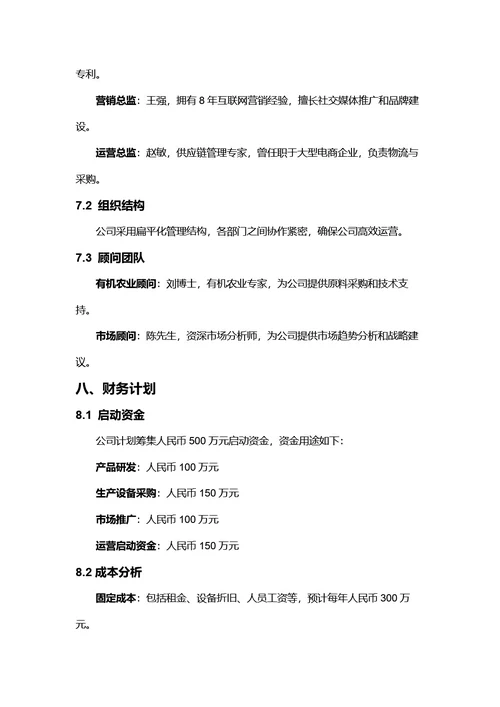 专利。

营销总监：王强，拥有 8 年互联网营销经验，擅长社交媒体推广和品牌建设。

运营总监：赵敏，供应链管理专家，曾任职于大型电商企业，负责物流与采购。

7.2 组织结构

公司采用扁平化管理结构，各部门之间协作紧密，确保公司高效运营。

7.3 顾问团队

有机农业顾问：刘博士，有机农业专家，为公司提供原料采购和技术支持。

市场顾问：陈先生，资深市场分析师，为公司提供市场趋势分析和战略建议。

八、财务计划

8.1 启动资金

公司计划筹集人民币 500 万元启动资金，资金用途如下：

产品研发：人民币 100 万元

生产设备采购：人民币 150 万元

市场推广：人民币 100 万元

运营启动资金：人民币 150 万元

8.2 成本分析

固定成本：包括租金、设备折旧、人员工资等，预计每年人民币 300 万元。